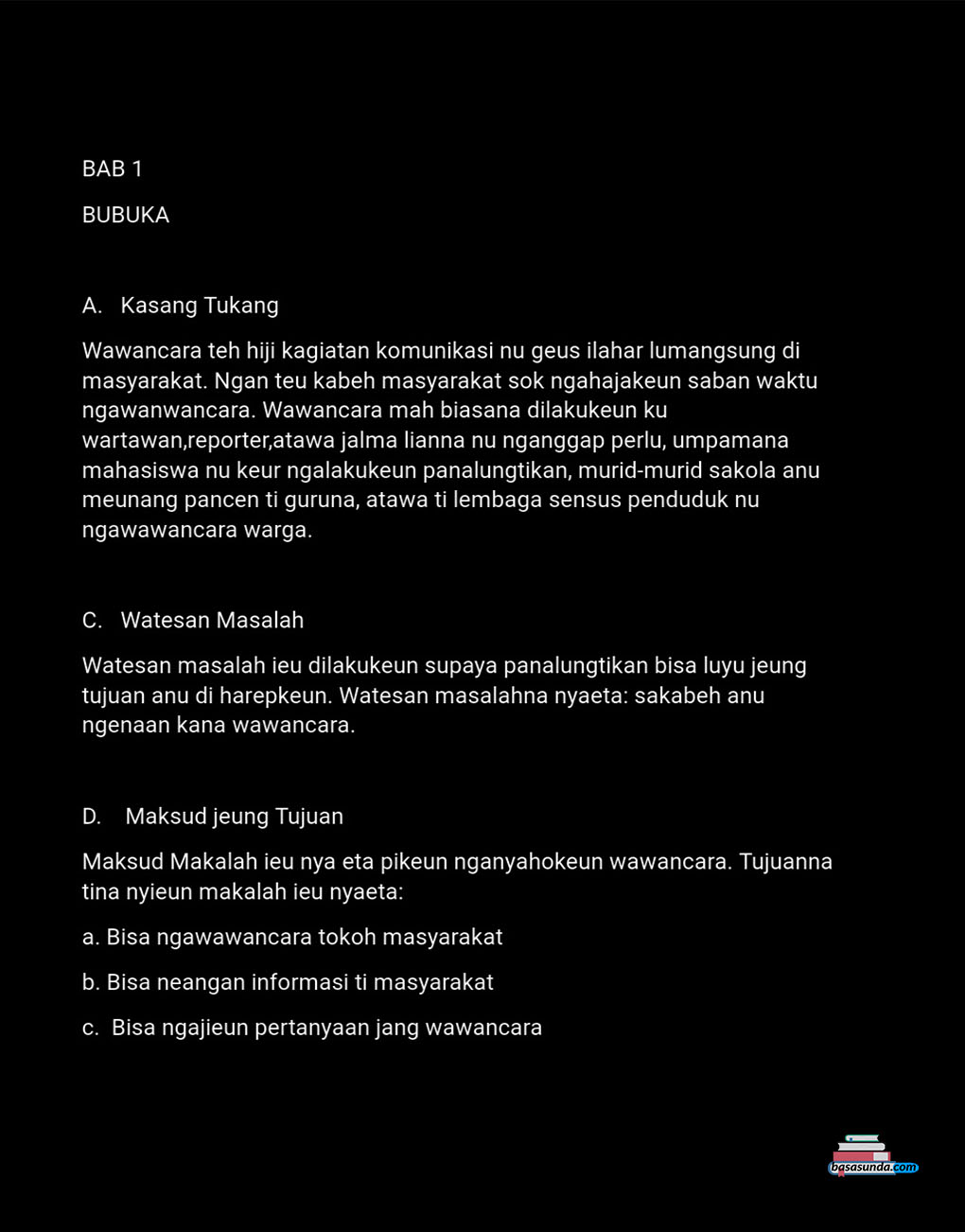 BAB 1

BUBUKA

A. Kasang Tukang

Wawancara teh hiji kagiatan komunikasi nu geus ilahar lumangsung di masyarakat. Ngan teu kabeh masyarakat sok ngahajakeun saban waktu ngawanwancara. Wawancara mah biasana dilakukeun ku wartawan,reporter,atawa jalma lianna nu nganggap perlu, umpamana mahasiswa nu keur ngalakukeun panalungtikan, murid-murid sakola anu meunang pancen ti guruna, atawa ti lembaga sensus penduduk nu ngawawancara warga.

C. Watesan Masalah

Watesan masalah ieu dilakukeun supaya panalungtikan bisa luyu jeung tujuan anu di harepkeun. Watesan masalahna nyaeta: sakabeh anu ngenaan kana wawancara.

D. Maksud jeung Tujuan

Maksud Makalah ieu nya eta pikeun nganyahokeun wawancara. Tujuanna tina nyieun makalah ieu nyaeta:

a. Bisa ngawawancara tokoh masyarakat

b. Bisa neangan informasi ti masyarakat

c. Bisa ngajieun pertanyaan jang wawancara

basasunda.com